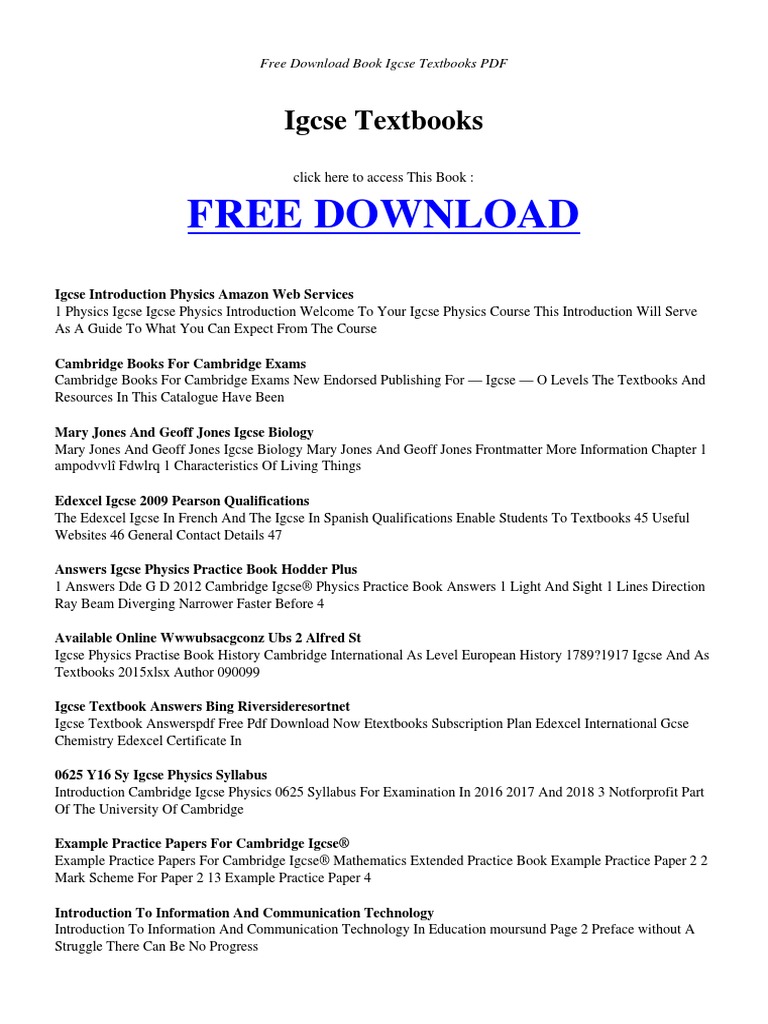 Free Download Book Igcse Textbooks PDF

Igcse Textbooks

click here to access This Book :

FREE DOWNLOAD

Igcse Introduction Physics Amazon Web Services
1 Physics Igcse Igcse Physics Introduction Welcome To Your Igcse Physics Course This Introduction Will Serve As A Guide To What You Can Expect From The Course

Cambridge Books For Cambridge Exams
Cambridge Books For Cambridge Exams New Endorsed Publishing For — Igcse — O Levels The Textbooks And Resources In This Catalogue Have Been

Mary Jones And Geoff Jones Igcse Biology
Mary Jones And Geoff Jones Igcse Biology Mary Jones And Geoff Jones Frontmatter More Information Chapter 1 ampodvvlî Fdwlrq 1 Characteristics Of Living Things

Edexcel Igcse 2009 Pearson Qualifications
The Edexcel Igcse In French And The Igcse In Spanish Qualifications Enable Students To Textbooks 45 Useful Websites 46 General Contact Details 47

Answers Igcse Physics Practice Book Hodder Plus
1 Answers Dde G D 2012 Cambridge Igcse® Physics Practice Book Answers 1 Light And Sight 1 Lines Direction Ray Beam Diverging Narrower Faster Before 4

Available Online Wwwubsacgconz Ubs 2 Alfred St
Igcse Physics Practise Book History Cambridge International As Level European History 1789?1917 Igcse And As Textbooks 2015xlsx Author 090099

Igcse Textbook Answers Bing Riversideresortnet
Igcse Textbook Answerspdf Free Pdf Download Now Etextbooks Subscription Plan Edexcel International Gcse Chemistry Edexcel Certificate In

0625 Y16 Sy Igcse Physics Syllabus
Introduction Cambridge Igcse Physics 0625 Syllabus For Examination In 2016 2017 And 2018 3 Notforprofit Part Of The University Of Cambridge

Example Practice Papers For Cambridge Igcse®
Example Practice Papers For Cambridge Igcse® Mathematics Extended Practice Book Example Practice Paper 2 2 Mark Scheme For Paper 2 13 Example Practice Paper 4

Introduction To Information And Communication Technology
Introduction To Information And Communication Technology In Education moursund Page 2 Preface without A Struggle There Can Be No Progress